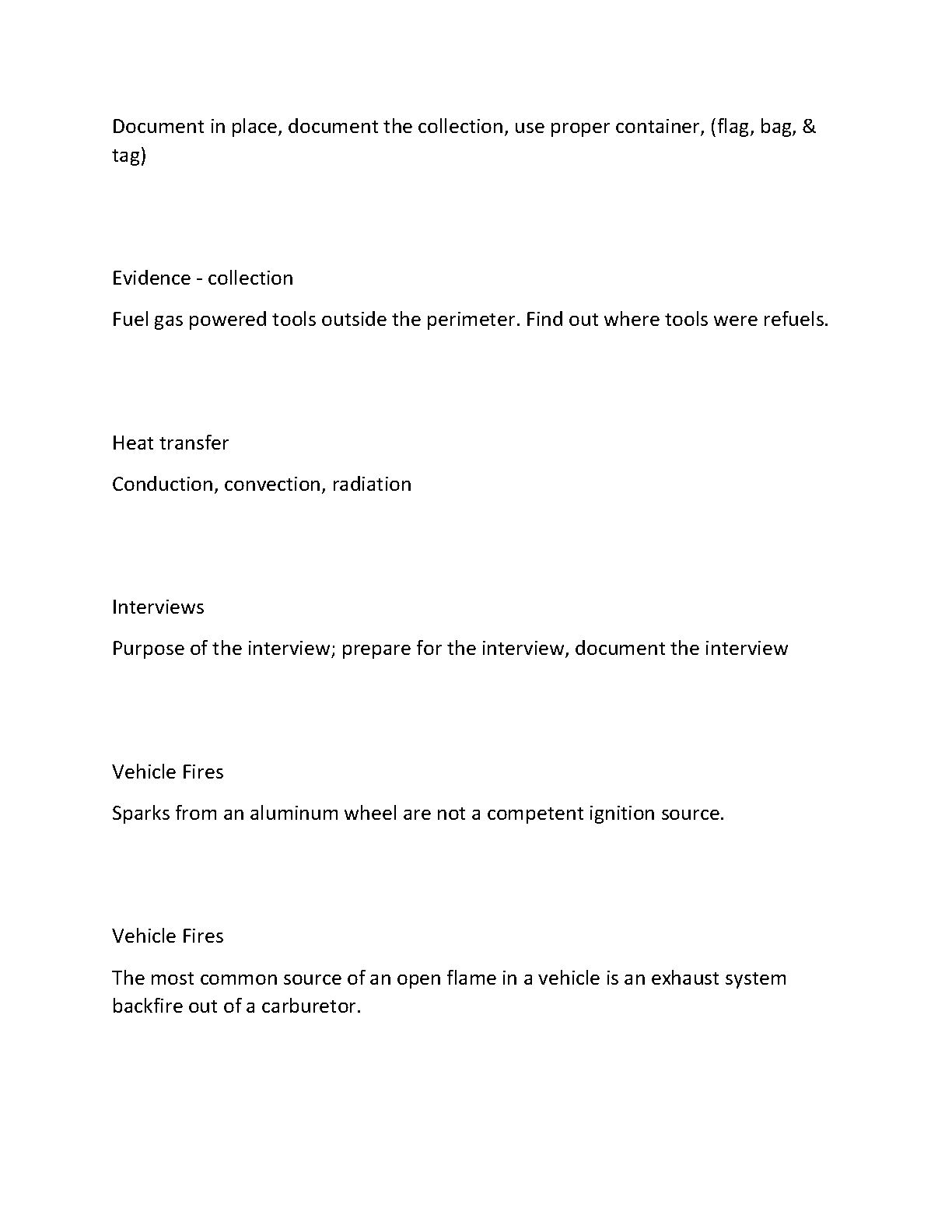 Document in place, document the collection, use proper container, (flag, bag, & tag)

Evidence - collection

Fuel gas powered tools outside the perimeter. Find out where tools were refuels.

Heat transfer

Conduction, convection, radiation

Interviews

Purpose of the interview; prepare for the interview, document the interview

Vehicle Fires

Sparks from an aluminum wheel are not a competent ignition source.

Vehicle Fires

The most common source of an open flame in a vehicle is an exhaust system backfire out of a carburetor.